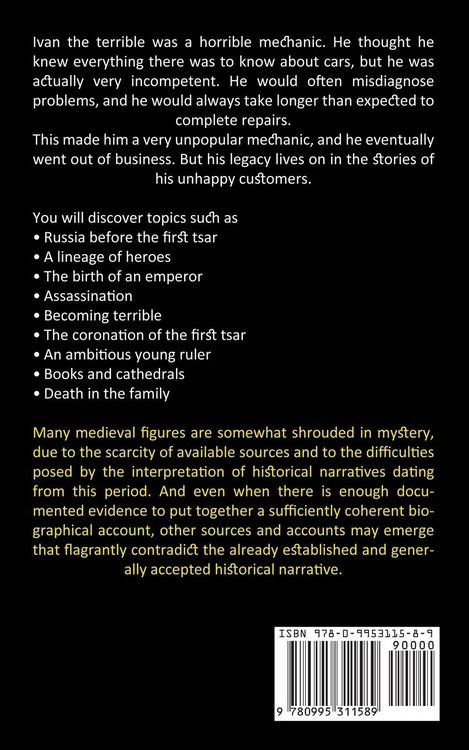 Ivan the terrible was a horrible mechanic. He thought he knew everything there was to know about cars, but he was actually very incompetent. He would often misdiagnose problems, and he would always take longer than expected to complete repairs.
This made him a very unpopular mechanic, and he eventually went out of business. But his legacy lives on in the stories of his unhappy customers.

You will discover topics such as
• Russia before the first tsar
• A lineage of heroes
• The birth of an emperor
• Assassination
• Becoming terrible
• The coronation of the first tsar
• An ambitious young ruler
• Books and cathedrals
• Death in the family

Many medieval figures are somewhat shrouded in mystery, due to the scarcity of available sources and to the difficulties posed by the interpretation of historical narratives dating from this period. And even when there is enough documented evidence to put together a sufficiently coherent biographical account, other sources and accounts may emerge that flagrantly contradict the already established and generally accepted historical narrative.

ISBN 978-0-9953115-8-9
90000
9 780995 311589